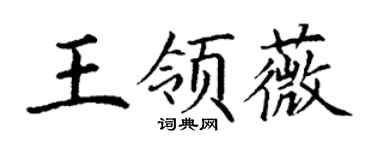 王领薇

词典网